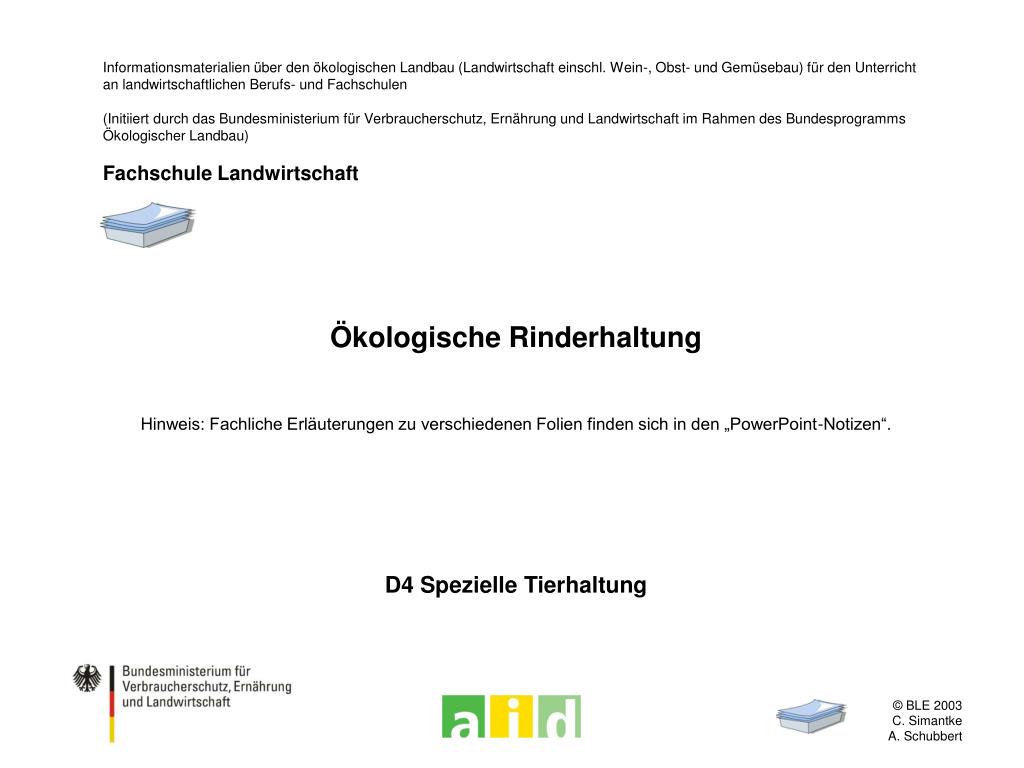 Informationsmaterialien über den ökologischen Landbau (Landwirtschaft einschl. Wein-, Obst- und Gemüsebau) für den Unterricht an landwirtschaftlichen Berufs- und Fachschulen

(Initiiert durch das Bundesministerium für Verbraucherschutz, Ernährung und Landwirtschaft im Rahmen des Bundesprogramms Ökologischer Landbau)

Fachschule Landwirtschaft

Ökologische Rinderhaltung

Hinweis: Fachliche Erläuterungen zu verschiedenen Folien finden sich in den „PowerPoint-Notizen“.

D4 Spezielle Tierhaltung

Bundesministerium für Verbraucherschutz, Ernährung und Landwirtschaft

aid

© BLE 2003
C. Simantke
A. Schubbert